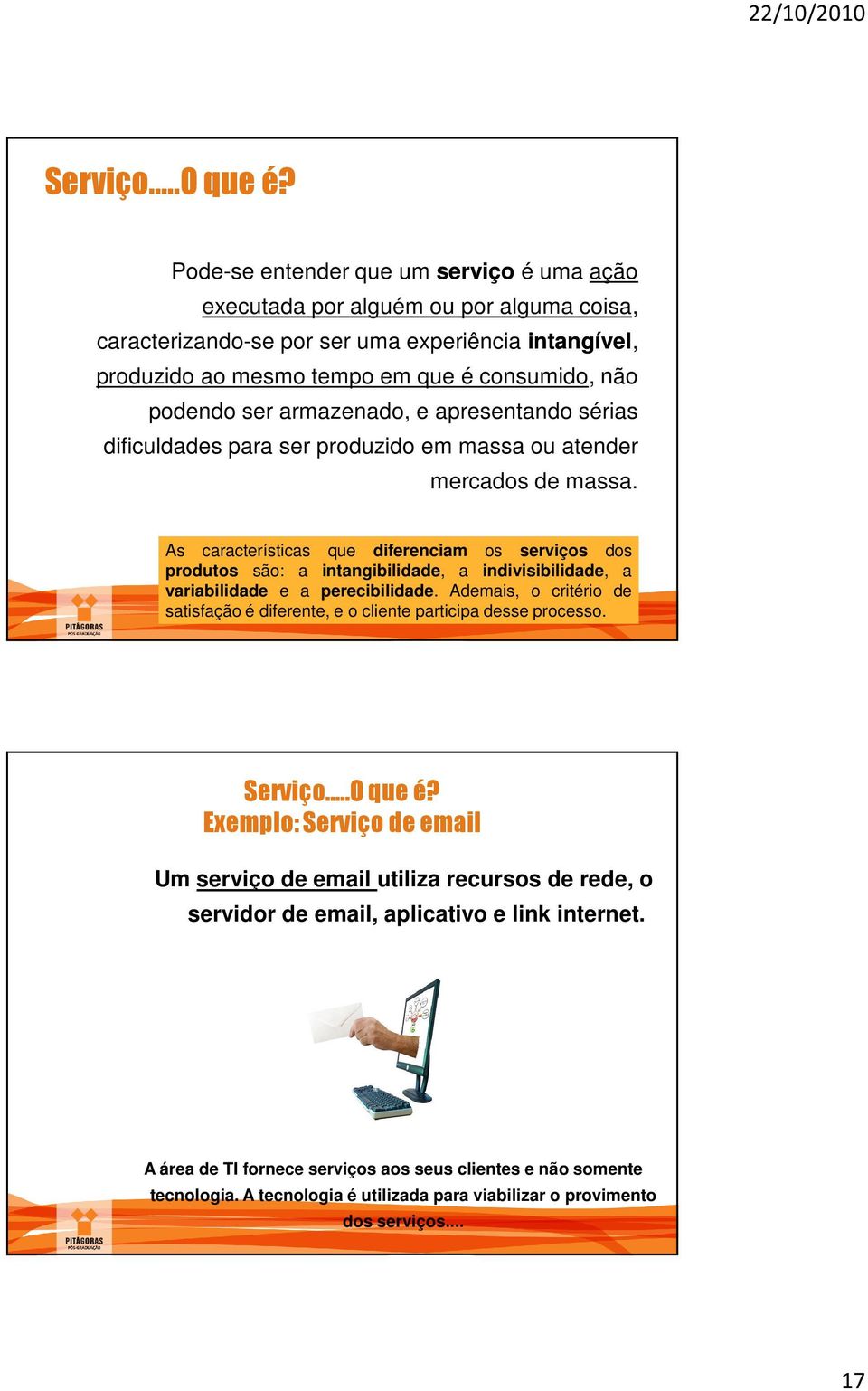 22/10/2010

Serviço.....O que é?

Pode-se entender que um serviço é uma ação executada por alguém ou por alguma coisa, caracterizando-se por ser uma experiência intangível, produzido ao mesmo tempo em que é consumido, não podendo ser armazenado, e apresentando sérias dificuldades para ser produzido em massa ou atender mercados de massa.

As características que diferenciam os serviços dos produtos são: a intangibilidade, a indivisibilidade, a variabilidade e a perecibilidade. Ademais, o critério de satisfação é diferente, e o cliente participa desse processo.

PITÁGORAS
PÓS-GRADUAÇÃO

Serviço.....O que é?
Exemplo: Serviço de email

Um serviço de email utiliza recursos de rede, o servidor de email, aplicativo e link internet.

A área de TI fornece serviços aos seus clientes e não somente tecnologia. A tecnologia é utilizada para viabilizar o provimento dos serviços....

PITÁGORAS
PÓS-GRADUAÇÃO

17